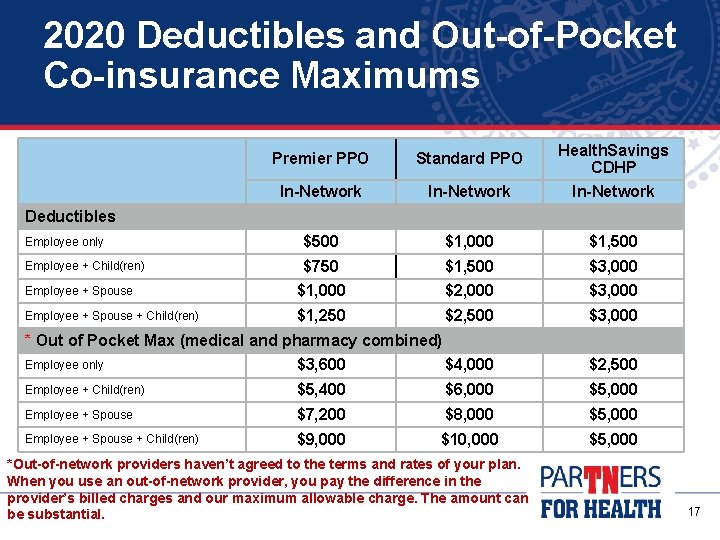 2020 Deductibles and Out-of-Pocket Co-insurance Maximums

| | Premier PPO | Standard PPO | HealthSavings CDHP |
|---|---|---|---|
| | In-Network | In-Network | In-Network |
| Deductibles | | | |
| Employee only | $500 | $1,000 | $1,500 |
| Employee + Child(ren) | $750 | $1,500 | $3,000 |
| Employee + Spouse | $1,000 | $2,000 | $3,000 |
| Employee + Spouse + Child(ren) | $1,250 | $2,500 | $3,000 |
| * Out of Pocket Max (medical and pharmacy combined) | | | |
| Employee only | $3,600 | $4,000 | $2,500 |
| Employee + Child(ren) | $5,400 | $6,000 | $5,000 |
| Employee + Spouse | $7,200 | $8,000 | $5,000 |
| Employee + Spouse + Child(ren) | $9,000 | $10,000 | $5,000 |

*Out-of-network providers haven't agreed to the terms and rates of your plan. When you use an out-of-network provider, you pay the difference in the provider's billed charges and our maximum allowable charge. The amount can be substantial.

PARTNERS FOR HEALTH

17